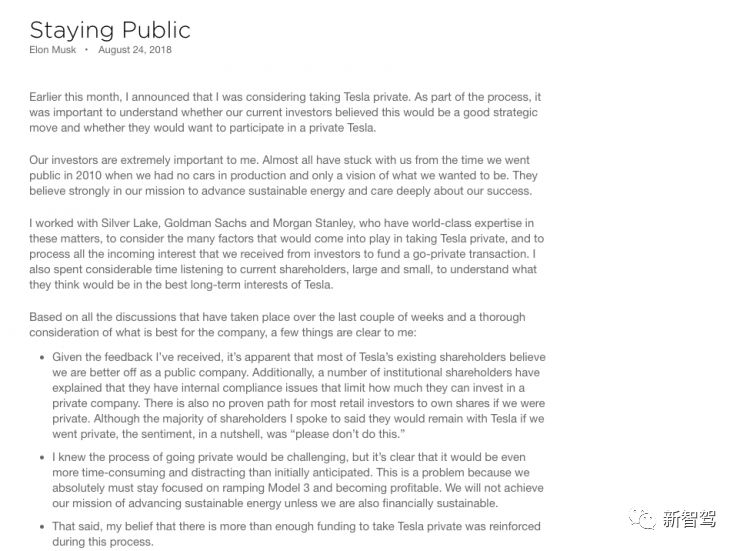 Staying Public
Elon Musk • August 24, 2018

Earlier this month, I announced that I was considering taking Tesla private. As part of the process, it was important to understand whether our current investors believed this would be a good strategic move and whether they would want to participate in a private Tesla.

Our investors are extremely important to me. Almost all have stuck with us from the time we went public in 2010 when we had no cars in production and only a vision of what we wanted to be. They believe strongly in our mission to advance sustainable energy and care deeply about our success.

I worked with Silver Lake, Goldman Sachs and Morgan Stanley, who have world-class expertise in these matters, to consider the many factors that would come into play in taking Tesla private, and to process all the incoming interest that we received from investors to fund a go-private transaction. I also spent considerable time listening to current shareholders, large and small, to understand what they think would be in the best long-term interests of Tesla.

Based on all the discussions that have taken place over the last couple of weeks and a thorough consideration of what is best for the company, a few things are clear to me:

• Given the feedback I've received, it's apparent that most of Tesla's existing shareholders believe we are better off as a public company. Additionally, a number of institutional shareholders have explained that they have internal compliance issues that limit how much they can invest in a private company. There is also no proven path for most retail investors to own shares if we were private. Although the majority of shareholders I spoke to said they would remain with Tesla if we went private, the sentiment, in a nutshell, was "please don't do this."

• I knew the process of going private would be challenging, but it's clear that it would be even more time-consuming and distracting than initially anticipated. This is a problem because we absolutely must stay focused on ramping Model 3 and becoming profitable. We will not achieve our mission of advancing sustainable energy unless we are also financially sustainable.

• That said, my belief that there is more than enough funding to take Tesla private was reinforced during this process.

新智驾